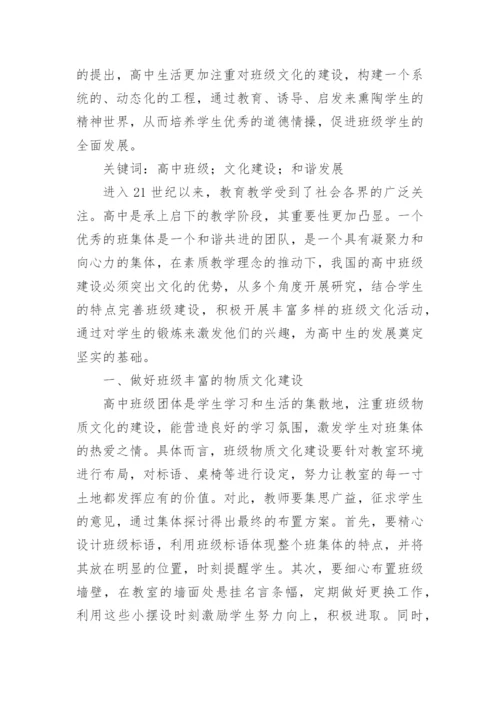 的提出，高中生活更加注重对班级文化的建设，构建一个系统的、动态化的工程，通过教育、诱导、启发来熏陶学生的精神世界，从而培养学生优秀的道德情操，促进班级学生的全面发展。

关键词：高中班级；文化建设；和谐发展

进入 21 世纪以来，教育教学受到了社会各界的广泛关注。高中是承上启下的教学阶段，其重要性更加凸显。一个优秀的班集体是一个和谐共进的团队，是一个具有凝聚力和向心力的集体，在素质教学理念的推动下，我国的高中班级建设必须突出文化的优势，从多个角度开展研究，结合学生的特点完善班级建设，积极开展丰富多样的班级文化活动，通过对学生的锻炼来激发他们的兴趣，为高中生的发展奠定坚实的基础。

一、做好班级丰富的物质文化建设

高中班级团体是学生学习和生活的集散地，注重班级物质文化的建设，能营造良好的学习氛围，激发学生对班集体的热爱之情。具体而言，班级物质文化建设要针对教室环境进行布局，对标语、桌椅等进行设定，努力让教室的每一寸土地都发挥应有的价值。对此，教师要集思广益，征求学生的意见，通过集体探讨得出最终的布置方案。首先，要精心设计班级标语，利用班级标语体现整个班集体的特点，并将其放在明显的位置，时刻提醒学生。其次，要细心布置班级墙壁，在教室的墙面处悬挂名言条幅，定期做好更换工作，利用这些小摆设时刻激励学生努力向上，积极进取。同时，